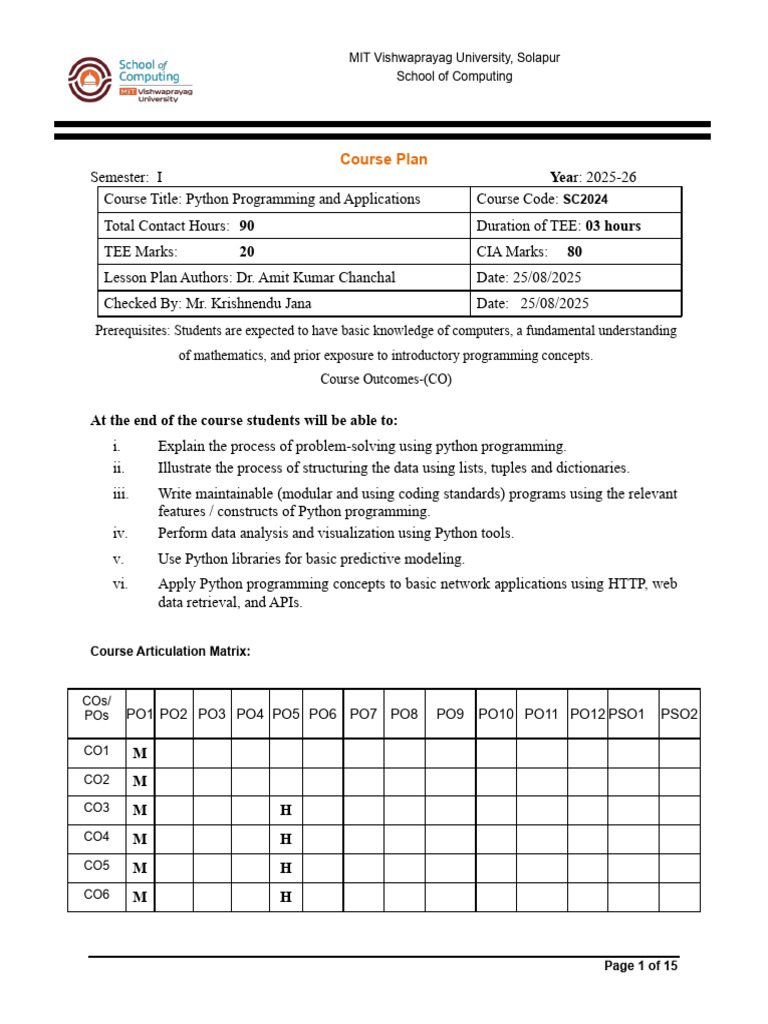 School of Computing
MIT Vishwaprayag University

MIT Vishwaprayag University, Solapur
School of Computing

Course Plan

Semester: I Year: 2025-26

| Course Title: Python Programming and Applications | Course Code: SC2024 |
|---|---|
| Total Contact Hours: 90 | Duration of TEE: 03 hours |
| TEE Marks: 20 | CIA Marks: 80 |
| Lesson Plan Authors: Dr. Amit Kumar Chanchal | Date: 25/08/2025 |
| Checked By: Mr. Krishnendu Jana | Date: 25/08/2025 |

Prerequisites: Students are expected to have basic knowledge of computers, a fundamental understanding of mathematics, and prior exposure to introductory programming concepts.

Course Outcomes-(CO)

At the end of the course students will be able to:

i. Explain the process of problem-solving using python programming.
ii. Illustrate the process of structuring the data using lists, tuples and dictionaries.
iii. Write maintainable (modular and using coding standards) programs using the relevant features / constructs of Python programming.
iv. Perform data analysis and visualization using Python tools.
v. Use Python libraries for basic predictive modeling.
vi. Apply Python programming concepts to basic network applications using HTTP, web data retrieval, and APIs.

Course Articulation Matrix:

| COs/ POs | PO1 | PO2 | PO3 | PO4 | PO5 | PO6 | PO7 | PO8 | PO9 | PO10 | PO11 | PO12 | PSO1 | PSO2 |
|---|---|---|---|---|---|---|---|---|---|---|---|---|---|---|
| CO1 | M | | | | | | | | | | | | | |
| CO2 | M | | | | | | | | | | | | | |
| CO3 | M | | | | H | | | | | | | | | |
| CO4 | M | | | | H | | | | | | | | | |
| CO5 | M | | | | H | | | | | | | | | |
| CO6 | M | | | | H | | | | | | | | | |

Page 1 of 15